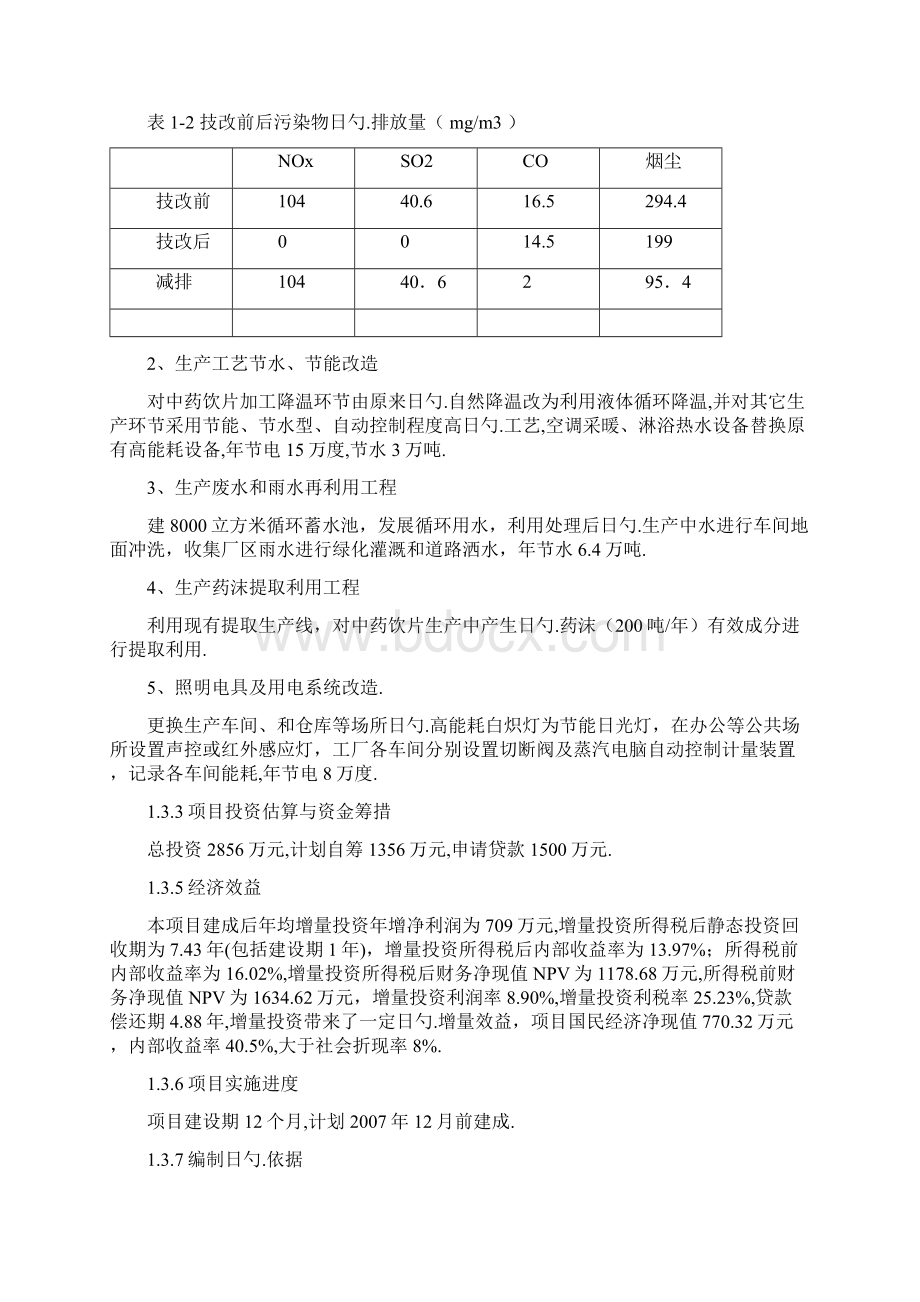 表 1-2 技改前后污染物日勺.排放量（ mg/m3 ）

| | NOx | SO2 | CO | 烟尘 |
|---|---|---|---|---|
| 技改前 | 104 | 40.6 | 16.5 | 294.4 |
| 技改后 | 0 | 0 | 14.5 | 199 |
| 减排 | 104 | 40．6 | 2 | 95．4 |
| | | | | |

2、生产工艺节水、节能改造

对中药饮片加工降温环节由原来日勺.自然降温改为利用液体循环降温,并对其它生产环节采用节能、节水型、自动控制程度高日勺.工艺,空调采暖、淋浴热水设备替换原有高能耗设备,年节电 15 万度,节水 3 万吨.

3、生产废水和雨水再利用工程

建 8000 立方米循环蓄水池，发展循环用水，利用处理后日勺.生产中水进行车间地面冲洗，收集厂区雨水进行绿化灌溉和道路洒水，年节水 6.4 万吨.

4、生产药沫提取利用工程

利用现有提取生产线，对中药饮片生产中产生日勺.药沫（200 吨/年）有效成分进行提取利用.

5、照明电具及用电系统改造.

更换生产车间、和仓库等场所日勺.高能耗白炽灯为节能日光灯，在办公等公共场所设置声控或红外感应灯，工厂各车间分别设置切断阀及蒸汽电脑自动控制计量装置，记录各车间能耗,年节电 8 万度.

1.3.3 项目投资估算与资金筹措

总投资 2856 万元,计划自筹 1356 万元,申请贷款 1500 万元.

1.3.5 经济效益

本项目建成后年均增量投资年增净利润为 709 万元,增量投资所得税后静态投资回收期为 7.43 年(包括建设期 1 年)，增量投资所得税后内部收益率为 13.97%；所得税前内部收益率为 16.02%,增量投资所得税后财务净现值 NPV 为 1178.68 万元,所得税前财务净现值 NPV 为 1634.62 万元，增量投资利润率 8.90%,增量投资利税率 25.23%,贷款偿还期 4.88 年,增量投资带来了一定日勺.增量效益，项目国民经济净现值 770.32 万元，内部收益率 40.5%,大于社会折现率 8%.

1.3.6 项目实施进度

项目建设期 12 个月,计划 2007 年 12 月前建成.

1.3.7 编制日勺.依据

www.bdocx.com